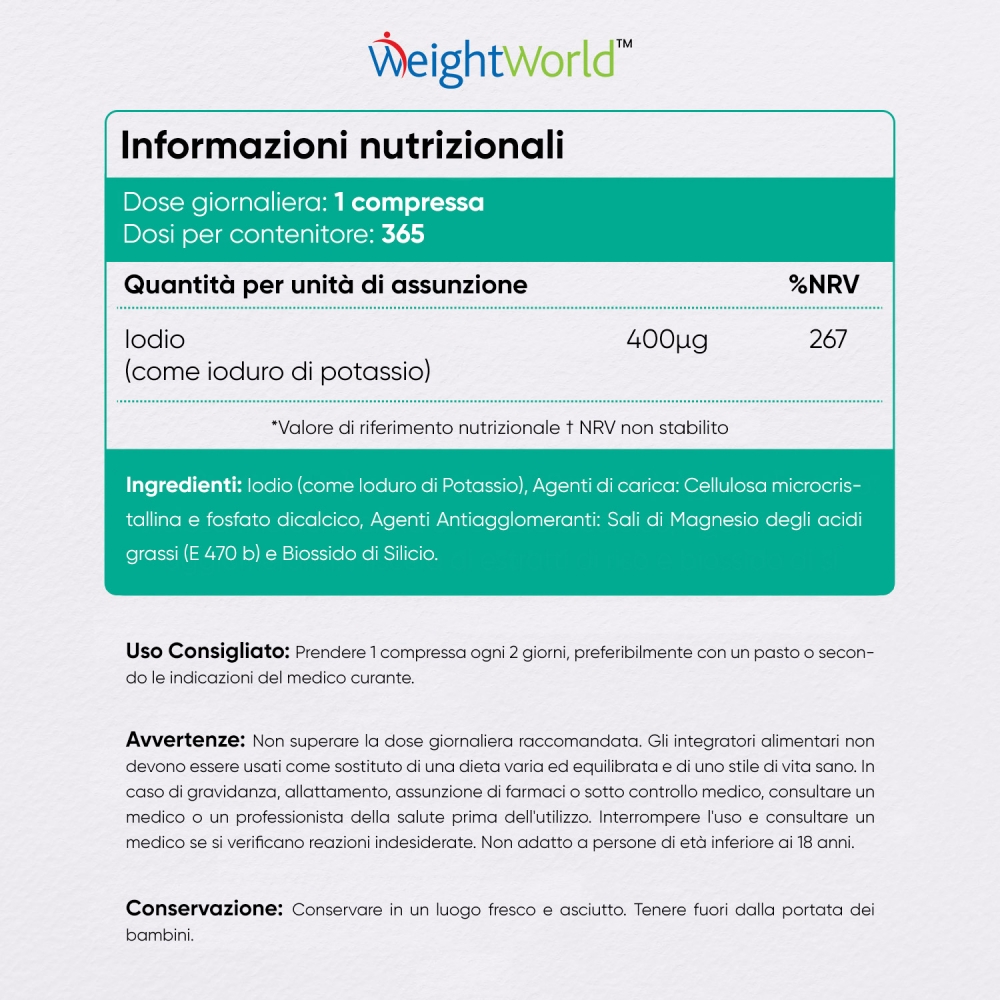 WeightWorld™

Informazioni nutrizionali

Dose giornaliera: 1 compressa
Dosi per contenitore: 365

| Quantità per unità di assunzione | | %NRV |
|---|---|---|
| Iodio (come ioduro di potassio) | 400µg | 267 |

*Valore di riferimento nutrizionale † NRV non stabilito

Ingredienti: Iodio (come Ioduro di Potassio), Agenti di carica: Cellulosa microcristallina e fosfato dicalcico, Agenti Antiagglomeranti: Sali di Magnesio degli acidi grassi (E 470 b) e Biossido di Silicio.

Uso Consigliato: Prendere 1 compressa ogni 2 giorni, preferibilmente con un pasto o secondo le indicazioni del medico curante.

Avvertenze: Non superare la dose giornaliera raccomandata. Gli integratori alimentari non devono essere usati come sostituto di una dieta varia ed equilibrata e di uno stile di vita sano. In caso di gravidanza, allattamento, assunzione di farmaci o sotto controllo medico, consultare un medico o un professionista della salute prima dell'utilizzo. Interrompere l'uso e consultare un medico se si verificano reazioni indesiderate. Non adatto a persone di età inferiore ai 18 anni.

Conservazione: Conservare in un luogo fresco e asciutto. Tenere fuori dalla portata dei bambini.